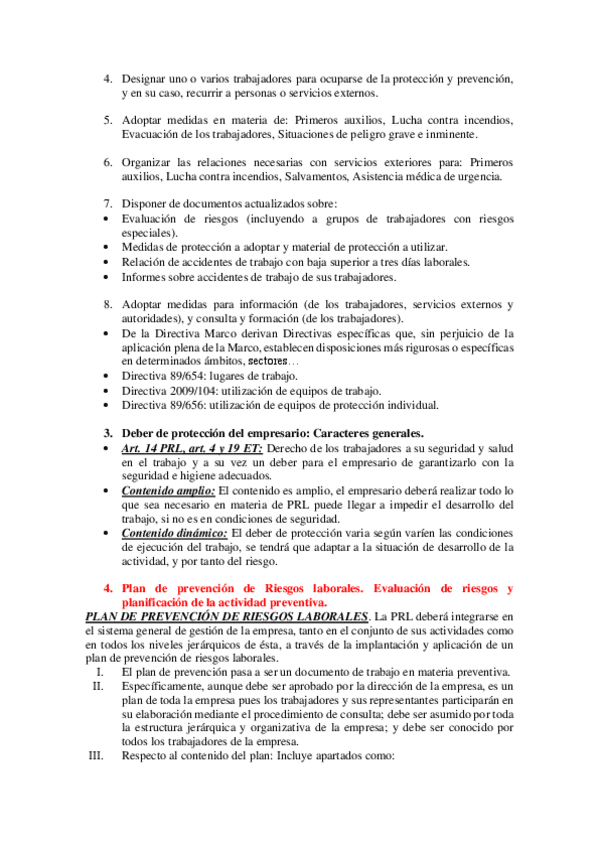 4. Designar uno o varios trabajadores para ocuparse de la protección y prevención, y en su caso, recurrir a personas o servicios externos.

5. Adoptar medidas en materia de: Primeros auxilios, Lucha contra incendios, Evacuación de los trabajadores, Situaciones de peligro grave e inminente.

6. Organizar las relaciones necesarias con servicios exteriores para: Primeros auxilios, Lucha contra incendios, Salvamentos, Asistencia médica de urgencia.

7. Disponer de documentos actualizados sobre:
• Evaluación de riesgos (incluyendo a grupos de trabajadores con riesgos especiales).
• Medidas de protección a adoptar y material de protección a utilizar.
• Relación de accidentes de trabajo con baja superior a tres días laborales.
• Informes sobre accidentes de trabajo de sus trabajadores.

8. Adoptar medidas para información (de los trabajadores, servicios externos y autoridades), y consulta y formación (de los trabajadores).
• De la Directiva Marco derivan Directivas específicas que, sin perjuicio de la aplicación plena de la Marco, establecen disposiciones más rigurosas o específicas en determinados ámbitos, sectores…
• Directiva 89/654: lugares de trabajo.
• Directiva 2009/104: utilización de equipos de trabajo.
• Directiva 89/656: utilización de equipos de protección individual.

3. Deber de protección del empresario: Caracteres generales.
• Art. 14 PRL, art. 4 y 19 ET: Derecho de los trabajadores a su seguridad y salud en el trabajo y a su vez un deber para el empresario de garantizarlo con la seguridad e higiene adecuados.
• Contenido amplio: El contenido es amplio, el empresario deberá realizar todo lo que sea necesario en materia de PRL puede llegar a impedir el desarrollo del trabajo, si no es en condiciones de seguridad.
• Contenido dinámico: El deber de protección varia según varíen las condiciones de ejecución del trabajo, se tendrá que adaptar a la situación de desarrollo de la actividad, y por tanto del riesgo.

4. Plan de prevención de Riesgos laborales. Evaluación de riesgos y planificación de la actividad preventiva.
PLAN DE PREVENCIÓN DE RIESGOS LABORALES. La PRL deberá integrarse en el sistema general de gestión de la empresa, tanto en el conjunto de sus actividades como en todos los niveles jerárquicos de ésta, a través de la implantación y aplicación de un plan de prevención de riesgos laborales.
I. El plan de prevención pasa a ser un documento de trabajo en materia preventiva.
II. Específicamente, aunque debe ser aprobado por la dirección de la empresa, es un plan de toda la empresa pues los trabajadores y sus representantes participarán en su elaboración mediante el procedimiento de consulta; debe ser asumido por toda la estructura jerárquica y organizativa de la empresa; y debe ser conocido por todos los trabajadores de la empresa.
III. Respecto al contenido del plan: Incluye apartados como: